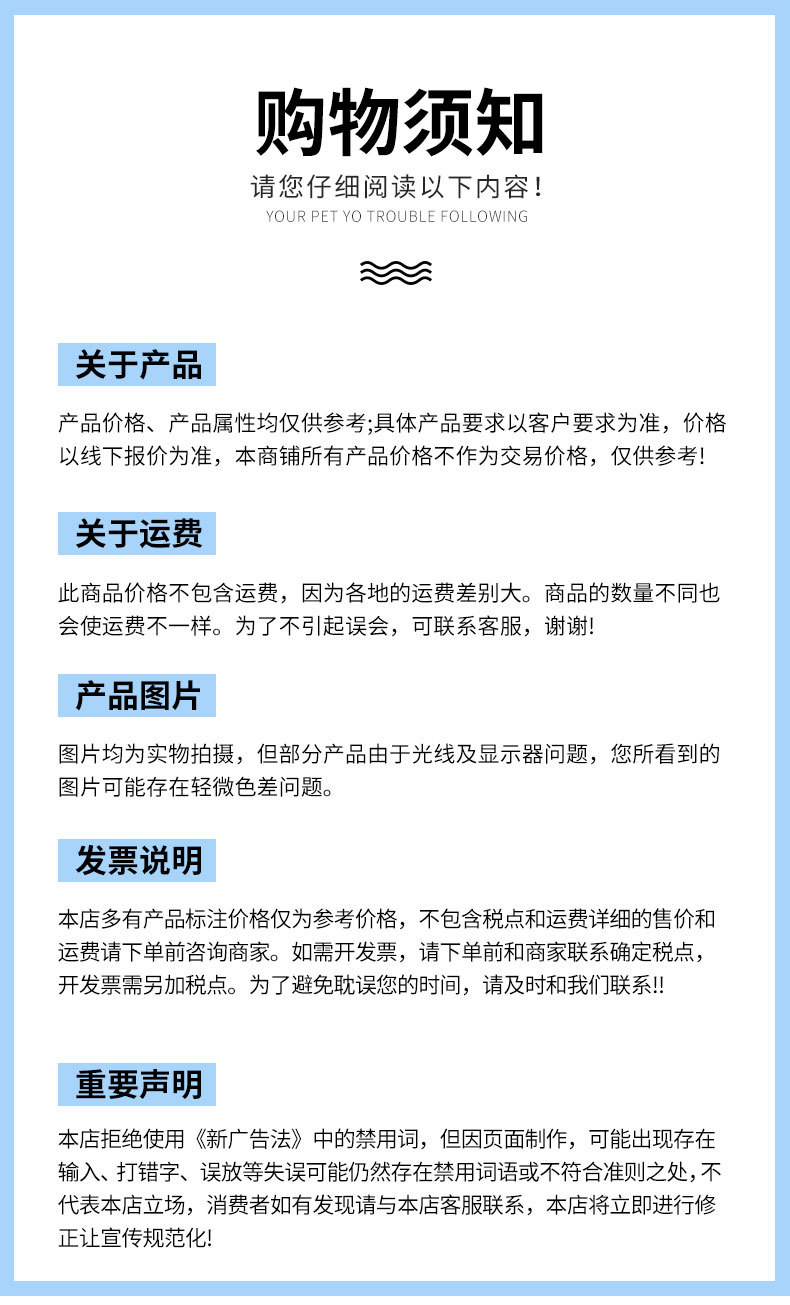 购物须知

请您仔细阅读以下内容！

YOUR PET YO TROUBLE FOLLOWING

关于产品

产品价格、产品属性均仅供参考;具体产品要求以客户要求为准，价格以线下报价为准，本商铺所有产品价格不作为交易价格，仅供参考!

关于运费

此商品价格不包含运费，因为各地的运费差别大。商品的数量不同也会使运费不一样。为了不引起误会，可联系客服，谢谢!

产品图片

图片均为实物拍摄，但部分产品由于光线及显示器问题，您所看到的图片可能存在轻微色差问题。

发票说明

本店多有产品标注价格仅为参考价格，不包含税点和运费详细的售价和运费请下单前咨询商家。如需开发票，请下单前和商家联系确定税点，开发票需另加税点。为了避免耽误您的时间，请及时和我们联系!!

重要声明

本店拒绝使用《新广告法》中的禁用词，但因页面制作，可能出现存在输入、打错字、误放等失误可能仍然存在禁用词语或不符合准则之处，不代表本店立场，消费者如有发现请与本店客服联系，本店将立即进行修正让宣传规范化!